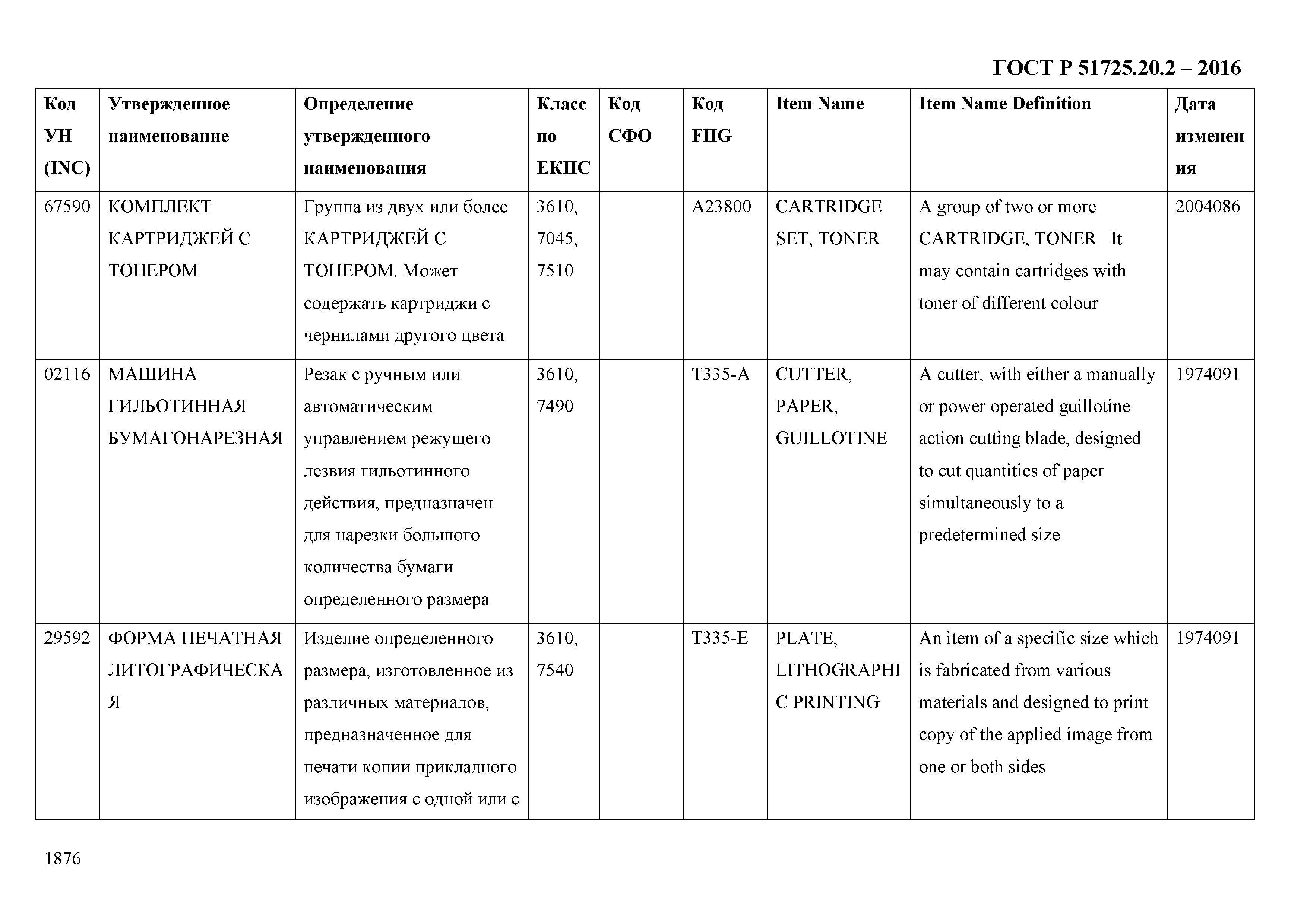 ГОСТ Р 51725.20.2 – 2016

| Код УН (INC) | Утвержденное наименование | Определение утвержденного наименования | Класс по ЕКПС | Код СФО | Код FIIG | Item Name | Item Name Definition | Дата изменения |
|---|---|---|---|---|---|---|---|---|
| 67590 | КОМПЛЕКТ КАРТРИДЖЕЙ С ТОНЕРОМ | Группа из двух или более КАРТРИДЖЕЙ С ТОНЕРОМ. Может содержать картриджи с чернилами другого цвета | 3610, 7045, 7510 | | A23800 | CARTRIDGE SET, TONER | A group of two or more CARTRIDGE, TONER. It may contain cartridges with toner of different colour | 2004086 |
| 02116 | МАШИНА ГИЛЬОТИННАЯ БУМАГОНАРЕЗНАЯ | Резак с ручным или автоматическим управлением режущего лезвия гильотинного действия, предназначен для нарезки большого количества бумаги определенного размера | 3610, 7490 | | T335-A | CUTTER, PAPER, GUILLOTINE | A cutter, with either a manually or power operated guillotine action cutting blade, designed to cut quantities of paper simultaneously to a predetermined size | 1974091 |
| 29592 | ФОРМА ПЕЧАТНАЯ ЛИТОГРАФИЧЕСКАЯ | Изделие определенного размера, изготовленное из различных материалов, предназначенное для печати копии прикладного изображения с одной или с | 3610, 7540 | | T335-E | PLATE, LITHOGRAPHIC PRINTING | An item of a specific size which is fabricated from various materials and designed to print copy of the applied image from one or both sides | 1974091 |

1876